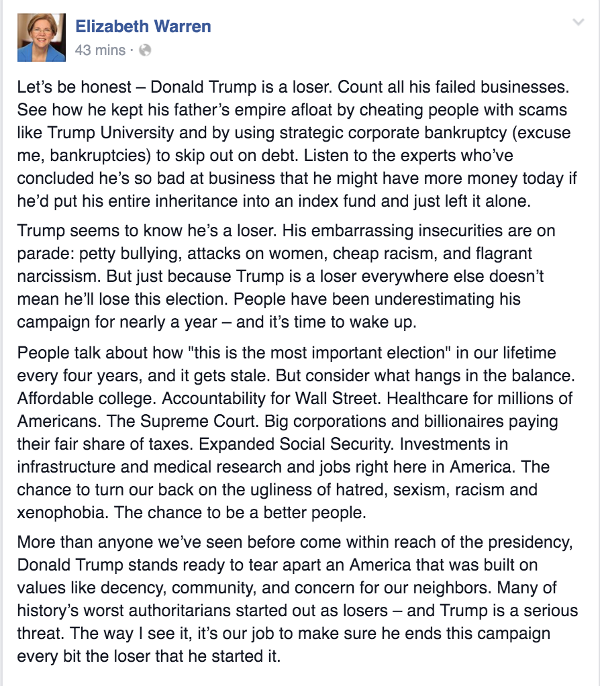 Elizabeth Warren
43 mins ·

Let's be honest – Donald Trump is a loser. Count all his failed businesses. See how he kept his father's empire afloat by cheating people with scams like Trump University and by using strategic corporate bankruptcy (excuse me, bankruptcies) to skip out on debt. Listen to the experts who've concluded he's so bad at business that he might have more money today if he'd put his entire inheritance into an index fund and just left it alone.

Trump seems to know he's a loser. His embarrassing insecurities are on parade: petty bullying, attacks on women, cheap racism, and flagrant narcissism. But just because Trump is a loser everywhere else doesn't mean he'll lose this election. People have been underestimating his campaign for nearly a year – and it's time to wake up.

People talk about how "this is the most important election" in our lifetime every four years, and it gets stale. But consider what hangs in the balance. Affordable college. Accountability for Wall Street. Healthcare for millions of Americans. The Supreme Court. Big corporations and billionaires paying their fair share of taxes. Expanded Social Security. Investments in infrastructure and medical research and jobs right here in America. The chance to turn our back on the ugliness of hatred, sexism, racism and xenophobia. The chance to be a better people.

More than anyone we've seen before come within reach of the presidency, Donald Trump stands ready to tear apart an America that was built on values like decency, community, and concern for our neighbors. Many of history's worst authoritarians started out as losers – and Trump is a serious threat. The way I see it, it's our job to make sure he ends this campaign every bit the loser that he started it.